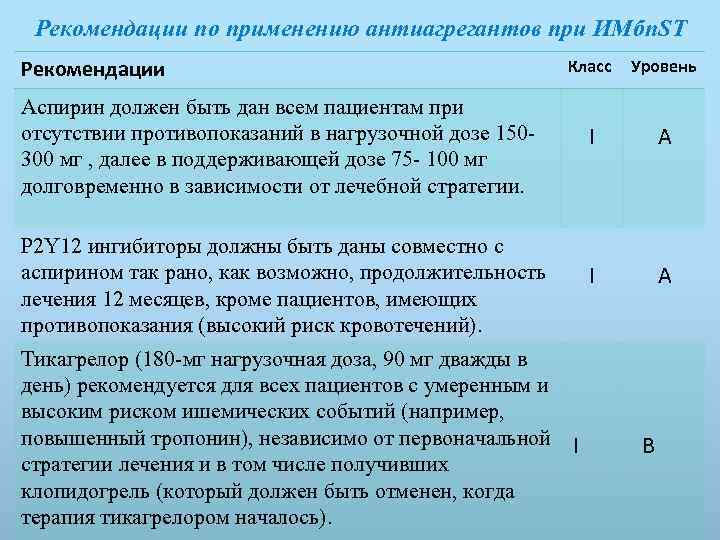 Рекомендации по применению антиагрегантов при ИМбпST

| Рекомендации | Класс | Уровень |
|---|---|---|
| Аспирин должен быть дан всем пациентам при отсутствии противопоказаний в нагрузочной дозе 150-300 мг , далее в поддерживающей дозе 75- 100 мг долговременно в зависимости от лечебной стратегии. | I | A |
| P2Y12 ингибиторы должны быть даны совместно с аспирином так рано, как возможно, продолжительность лечения 12 месяцев, кроме пациентов, имеющих противопоказания (высокий риск кровотечений). | I | A |
| Тикагрелор (180-мг нагрузочная доза, 90 мг дважды в день) рекомендуется для всех пациентов с умеренным и высоким риском ишемических событий (например, повышенный тропонин), независимо от первоначальной стратегии лечения и в том числе получивших клопидогрель (который должен быть отменен, когда терапия тикагрелором началось). | I | B |